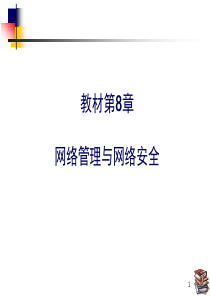 教材第8章

网络管理与网络安全

1